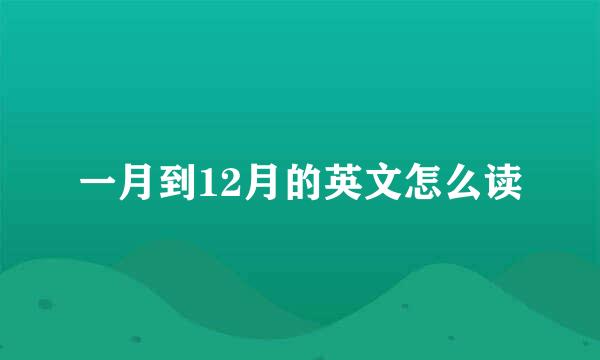 一月到12月的英文怎么读